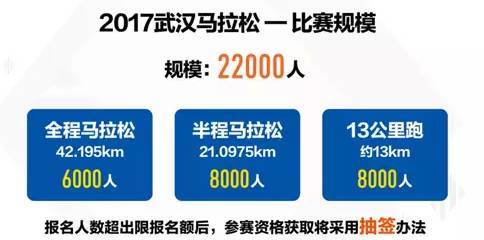 2017武汉马拉松 — 比赛规模

规模：22000人

全程马拉松
42.195km
6000人

半程马拉松
21.0975km
8000人

13公里跑
约13km
8000人

报名人数超出限报名额后，参赛资格获取将采用抽签办法